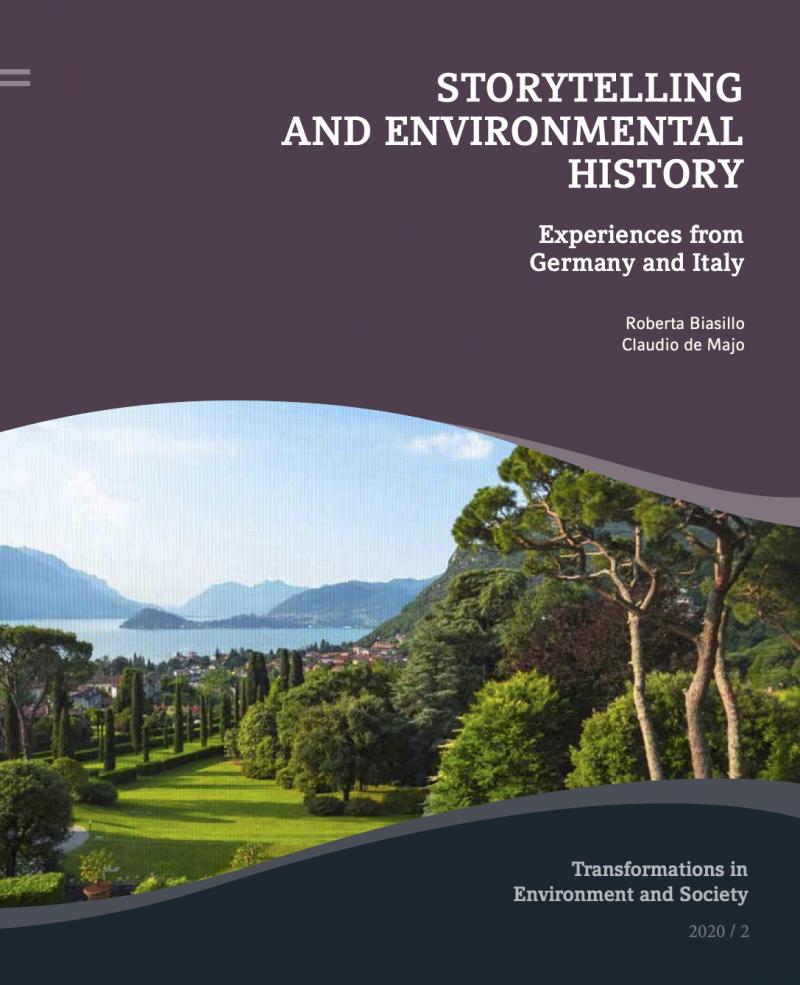 STORYTELLING AND ENVIRONMENTAL HISTORY

Experiences from Germany and Italy

Roberta Biasillo
Claudio de Majo

Transformations in Environment and Society

2020 / 2